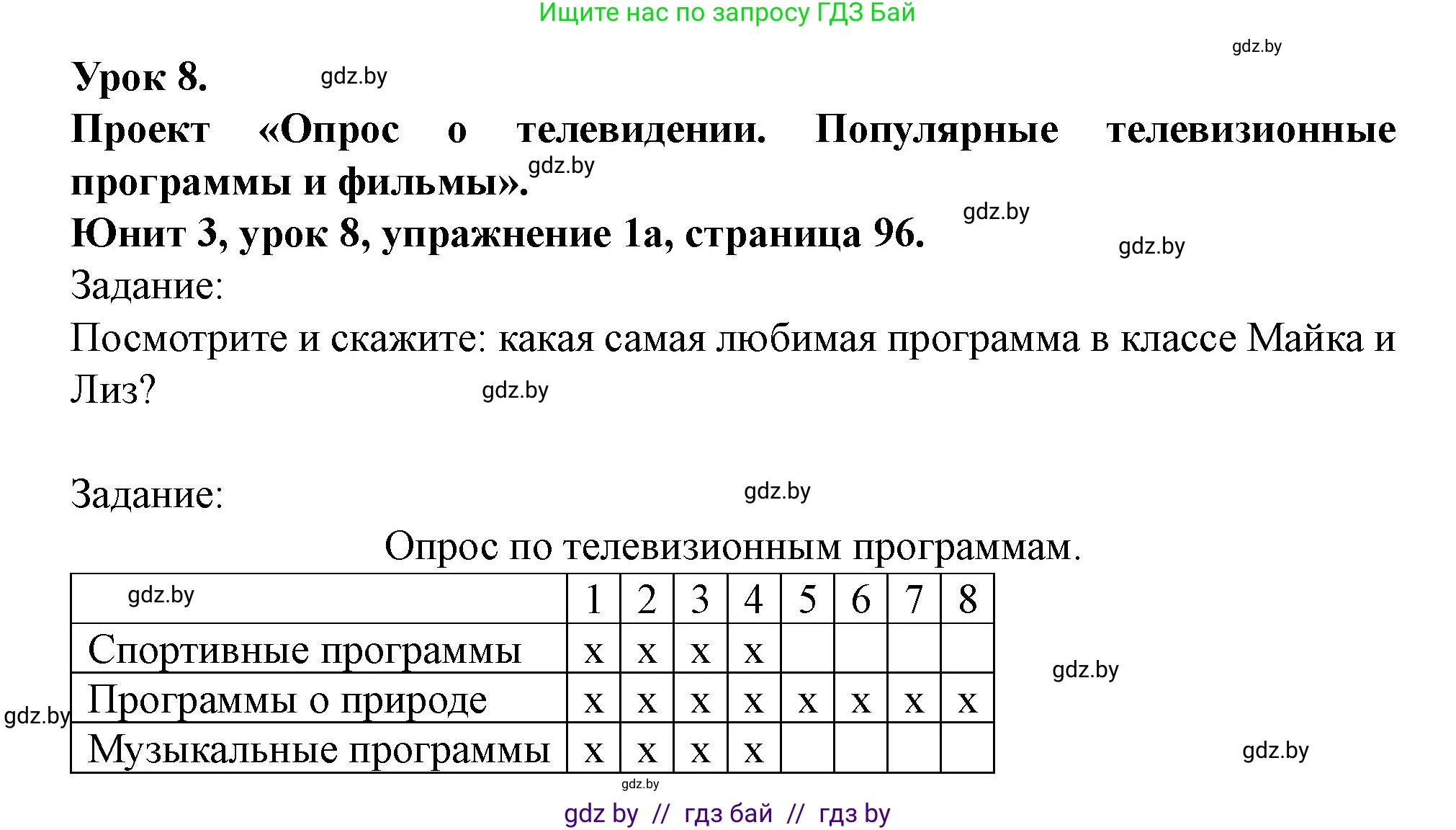 Ищите нас по запросу ГДЗ Бай

gdz.by

Урок 8. gdz.by

Проект «Опрос о телевидении. Популярные телевизионные программы и фильмы». gdz.by

Юнит 3, урок 8, упражнение 1а, страница 96. gdz.by gdz.by

Задание:

Посмотрите и скажите: какая самая любимая программа в классе Майка и Лиз? gdz.by

Задание: gdz.by

Опрос по телевизионным программам.

| gdz.by | 1 | 2 | 3 | 4 | 5 | 6 | 7 | 8 |
|---|---|---|---|---|---|---|---|---|
| Спортивные программы | x | x | x | x | | | | |
| Программы о природе | x | x | x | x | x | x | x | x |
| Музыкальные программы | x | x | x | x | | | | |

gdz.by gdz.by gdz.by gdz.by

gdz by // гдз бай // гдз by